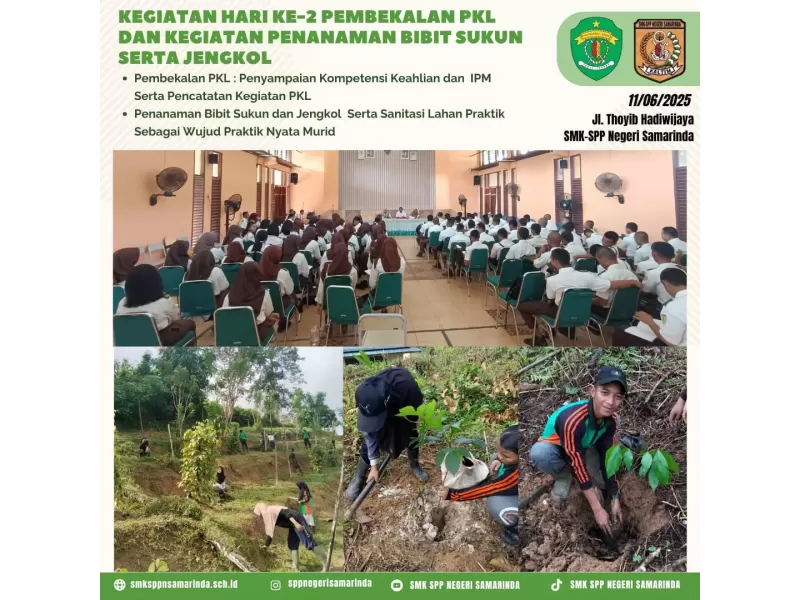 KEGIATAN HARI KE-2 PEMBEKALAN PKL DAN KEGIATAN PENANAMAN BIBIT SUKUN SERTA JENGKOL

• Pembekalan PKL : Penyampaian Kompetensi Keahlian dan IPM Serta Pencatatan Kegiatan PKL
• Penanaman Bibit Sukun dan Jengkol Serta Sanitasi Lahan Praktik Sebagai Wujud Praktik Nyata Murid

11/06/2025
Jl. Thoyib Hadiwijaya
SMK-SPP Negeri Samarinda

smksppnsamarinda.sch.id
sppnegerisamarinda
SMK SPP NEGERI SAMARINDA
SMK SPP NEGERI SAMARINDA